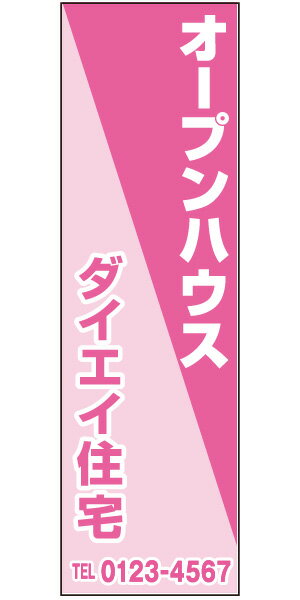 オープンハウス

ダイエイ住宅

TEL 0123-4567